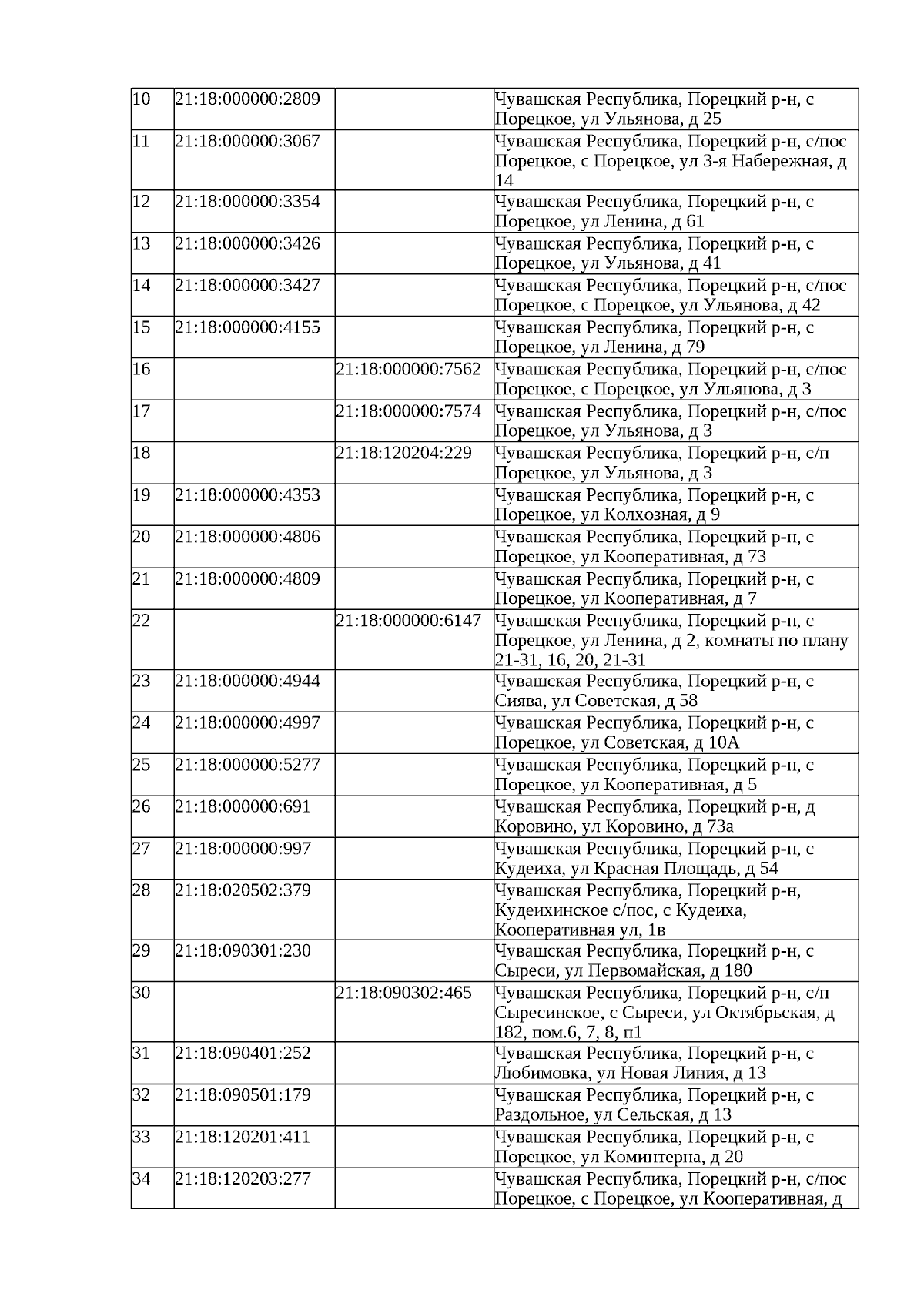 | | | | |
|---|---|---|---|
| 10 | 21:18:000000:2809 | | Чувашская Республика, Порецкий р-н, с Порецкое, ул Ульянова, д 25 |
| 11 | 21:18:000000:3067 | | Чувашская Республика, Порецкий р-н, с/пос Порецкое, с Порецкое, ул 3-я Набережная, д 14 |
| 12 | 21:18:000000:3354 | | Чувашская Республика, Порецкий р-н, с Порецкое, ул Ленина, д 61 |
| 13 | 21:18:000000:3426 | | Чувашская Республика, Порецкий р-н, с Порецкое, ул Ульянова, д 41 |
| 14 | 21:18:000000:3427 | | Чувашская Республика, Порецкий р-н, с/пос Порецкое, с Порецкое, ул Ульянова, д 42 |
| 15 | 21:18:000000:4155 | | Чувашская Республика, Порецкий р-н, с Порецкое, ул Ленина, д 79 |
| 16 | | 21:18:000000:7562 | Чувашская Республика, Порецкий р-н, с/пос Порецкое, с Порецкое, ул Ульянова, д 3 |
| 17 | | 21:18:000000:7574 | Чувашская Республика, Порецкий р-н, с/пос Порецкое, ул Ульянова, д 3 |
| 18 | | 21:18:120204:229 | Чувашская Республика, Порецкий р-н, с/п Порецкое, ул Ульянова, д 3 |
| 19 | 21:18:000000:4353 | | Чувашская Республика, Порецкий р-н, с Порецкое, ул Колхозная, д 9 |
| 20 | 21:18:000000:4806 | | Чувашская Республика, Порецкий р-н, с Порецкое, ул Кооперативная, д 73 |
| 21 | 21:18:000000:4809 | | Чувашская Республика, Порецкий р-н, с Порецкое, ул Кооперативная, д 7 |
| 22 | | 21:18:000000:6147 | Чувашская Республика, Порецкий р-н, с Порецкое, ул Ленина, д 2, комнаты по плану 21-31, 16, 20, 21-31 |
| 23 | 21:18:000000:4944 | | Чувашская Республика, Порецкий р-н, с Сиява, ул Советская, д 58 |
| 24 | 21:18:000000:4997 | | Чувашская Республика, Порецкий р-н, с Порецкое, ул Советская, д 10А |
| 25 | 21:18:000000:5277 | | Чувашская Республика, Порецкий р-н, с Порецкое, ул Кооперативная, д 5 |
| 26 | 21:18:000000:691 | | Чувашская Республика, Порецкий р-н, д Коровино, ул Коровино, д 73а |
| 27 | 21:18:000000:997 | | Чувашская Республика, Порецкий р-н, с Кудеиха, ул Красная Площадь, д 54 |
| 28 | 21:18:020502:379 | | Чувашская Республика, Порецкий р-н, Кудеихинское с/пос, с Кудеиха, Кооперативная ул, 1в |
| 29 | 21:18:090301:230 | | Чувашская Республика, Порецкий р-н, с Сыреси, ул Первомайская, д 180 |
| 30 | | 21:18:090302:465 | Чувашская Республика, Порецкий р-н, с/п Сыресинское, с Сыреси, ул Октябрьская, д 182, пом.6, 7, 8, п1 |
| 31 | 21:18:090401:252 | | Чувашская Республика, Порецкий р-н, с Любимовка, ул Новая Линия, д 13 |
| 32 | 21:18:090501:179 | | Чувашская Республика, Порецкий р-н, с Раздольное, ул Сельская, д 13 |
| 33 | 21:18:120201:411 | | Чувашская Республика, Порецкий р-н, с Порецкое, ул Коминтерна, д 20 |
| 34 | 21:18:120203:277 | | Чувашская Республика, Порецкий р-н, с/пос Порецкое, с Порецкое, ул Кооперативная, д |